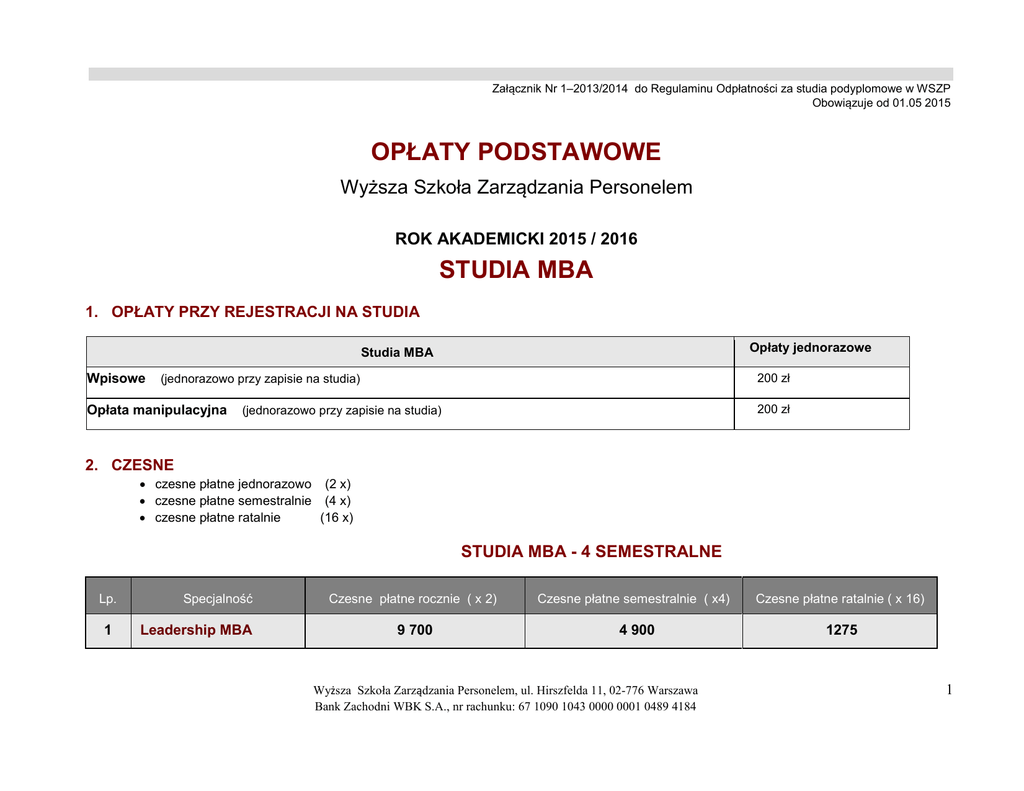 Załącznik Nr 1–2013/2014 do Regulaminu Odpłatności za studia podyplomowe w WSZP
Obowiązuje od 01.05 2015

OPŁATY PODSTAWOWE

Wyższa Szkoła Zarządzania Personelem

ROK AKADEMICKI 2015 / 2016

STUDIA MBA

1. OPŁATY PRZY REJESTRACJI NA STUDIA

| Studia MBA | Opłaty jednorazowe |
|---|---|
| Wpisowe (jednorazowo przy zapisie na studia) | 200 zł |
| Opłata manipulacyjna (jednorazowo przy zapisie na studia) | 200 zł |

2. CZESNE
• czesne płatne jednorazowo (2 x)
• czesne płatne semestralnie (4 x)
• czesne płatne ratalnie (16 x)

STUDIA MBA - 4 SEMESTRALNE

| Lp. | Specjalność | Czesne płatne rocznie ( x 2) | Czesne płatne semestralnie ( x4) | Czesne płatne ratalnie ( x 16) |
|---|---|---|---|---|
| 1 | Leadership MBA | 9 700 | 4 900 | 1275 |

Wyższa Szkoła Zarządzania Personelem, ul. Hirszfelda 11, 02-776 Warszawa
Bank Zachodni WBK S.A., nr rachunku: 67 1090 1043 0000 0001 0489 4184

1